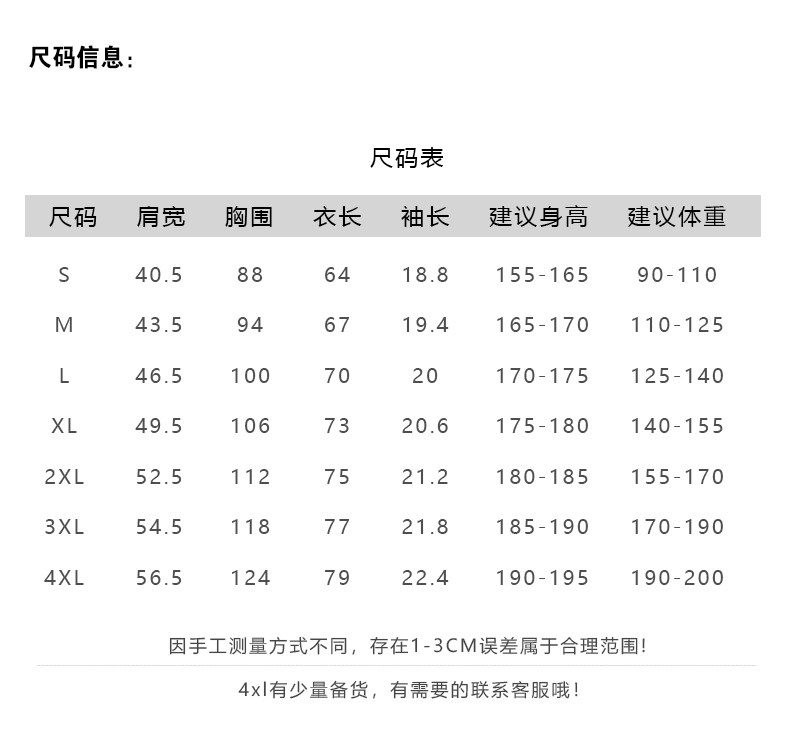 尺码信息:

尺码表

| 尺码 | 肩宽 | 胸围 | 衣长 | 袖长 | 建议身高 | 建议体重 |
|---|---|---|---|---|---|---|
| S | 40.5 | 88 | 64 | 18.8 | 155-165 | 90-110 |
| M | 43.5 | 94 | 67 | 19.4 | 165-170 | 110-125 |
| L | 46.5 | 100 | 70 | 20 | 170-175 | 125-140 |
| XL | 49.5 | 106 | 73 | 20.6 | 175-180 | 140-155 |
| 2XL | 52.5 | 112 | 75 | 21.2 | 180-185 | 155-170 |
| 3XL | 54.5 | 118 | 77 | 21.8 | 185-190 | 170-190 |
| 4XL | 56.5 | 124 | 79 | 22.4 | 190-195 | 190-200 |

因手工测量方式不同，存在1-3CM误差属于合理范围!

4xl有少量备货，有需要的联系客服哦!